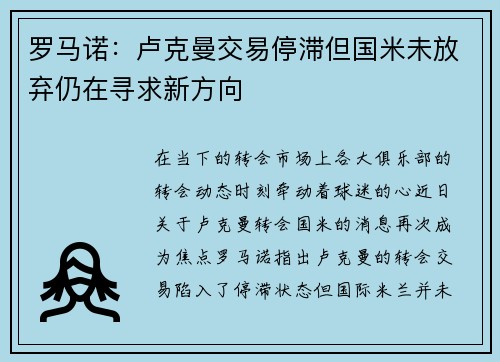 罗马诺：卢克曼交易停滞但国米未放弃仍在寻求新方向

在当下的转会市场上各大俱乐部的转会动态时刻牵动着球迷的心近日关于卢克曼转会国米的消息再次成为焦点罗马诺指出卢克曼的转会交易陷入了停滞状态但国际米兰并未